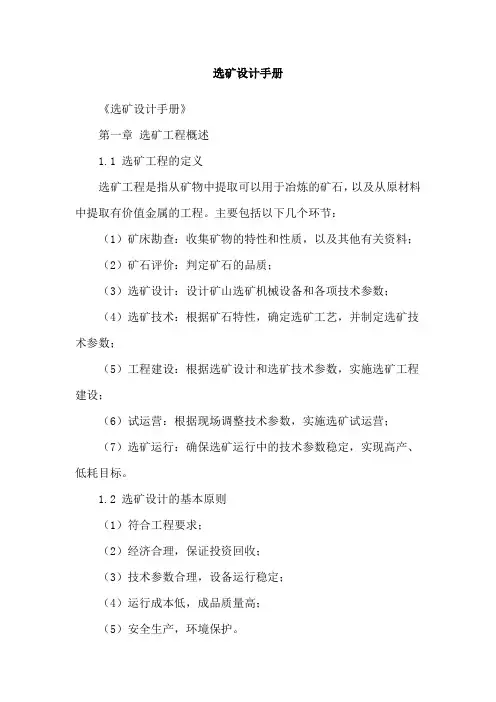 选矿设计手册

《选矿设计手册》

第一章 选矿工程概述

1.1 选矿工程的定义

选矿工程是指从矿物中提取可以用于冶炼的矿石，以及从原材料中提取有价值金属的工程。主要包括以下几个环节：

（1）矿床勘查：收集矿物的特性和性质，以及其他有关资料；

（2）矿石评价：判定矿石的品质；

（3）选矿设计：设计矿山选矿机械设备和各项技术参数；

（4）选矿技术：根据矿石特性，确定选矿工艺，并制定选矿技术参数；

（5）工程建设：根据选矿设计和选矿技术参数，实施选矿工程建设；

（6）试运营：根据现场调整技术参数，实施选矿试运营；

（7）选矿运行：确保选矿运行中的技术参数稳定，实现高产、低耗目标。

1.2 选矿设计的基本原则

（1）符合工程要求；

（2）经济合理，保证投资回收；

（3）技术参数合理，设备运行稳定；

（4）运行成本低，成品质量高；

（5）安全生产，环境保护。